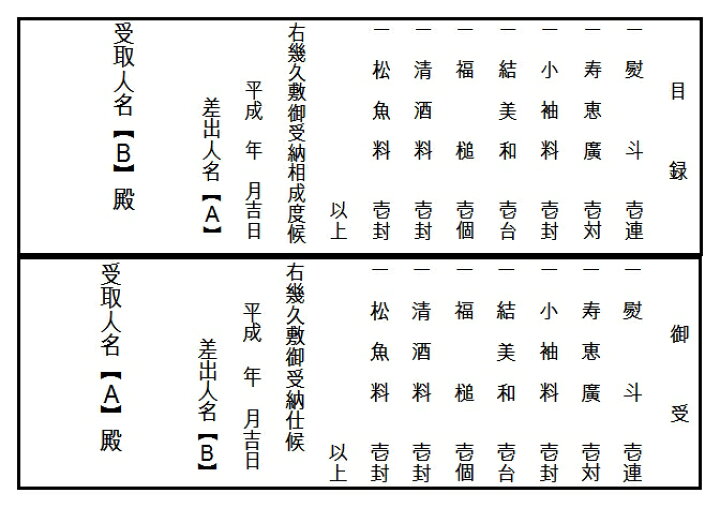 目録

一 熨斗 壱連
一 寿恵廣 壱対
一 小袖料 壱封
一 結美和 壱台
一 福槌 壱個
一 清酒料 壱封
一 松魚料 壱封
以上

右幾久敷御受納相成度候

平成 年 月吉日

差出人名【A】

受取人名【B】殿

御受

一 熨斗 壱連
一 寿恵廣 壱対
一 小袖料 壱封
一 結美和 壱台
一 福槌 壱個
一 清酒料 壱封
一 松魚料 壱封
以上

右幾久敷御受納仕候

平成 年 月吉日

差出人名【B】

受取人名【A】殿